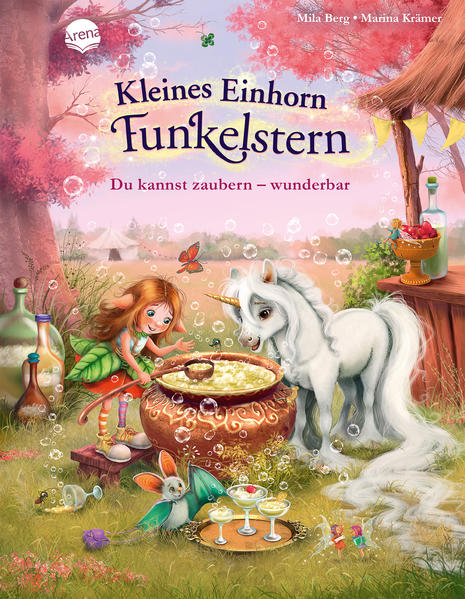 Arena

Mila Berg • Marina Krämer

Kleines Einhorn Funkelstern

Du kannst zaubern – wunderbar